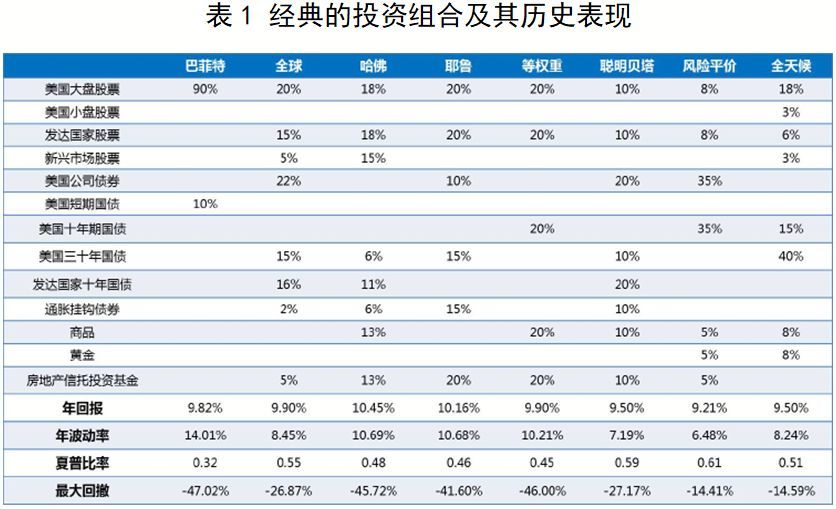 表 1 经典的投资组合及其历史表现

| | 巴菲特 | 全球 | 哈佛 | 耶鲁 | 等权重 | 聪明贝塔 | 风险平价 | 全天候 |
|---|---|---|---|---|---|---|---|---|
| 美国大盘股票 | 90% | 20% | 18% | 20% | 20% | 10% | 8% | 18% |
| 美国小盘股票 | | | | | | | | 3% |
| 发达国家股票 | | 15% | 18% | 20% | 20% | 10% | 8% | 6% |
| 新兴市场股票 | | 5% | 15% | | | | | 3% |
| 美国公司债券 | | 22% | | 10% | | 20% | 35% | |
| 美国短期国债 | 10% | | | | | | | |
| 美国十年期国债 | | | | | 20% | | 35% | 15% |
| 美国三十年国债 | | 15% | 6% | 15% | | 10% | | 40% |
| 发达国家十年国债 | | 16% | 11% | | | 20% | | |
| 通胀挂钩债券 | | 2% | 6% | 15% | | 10% | | |
| 商品 | | | 13% | | 20% | 10% | 5% | 8% |
| 黄金 | | | | | | | 5% | 8% |
| 房地产信托投资基金 | | 5% | 13% | 20% | 20% | 10% | 5% | |
| 年回报 | 9.82% | 9.90% | 10.45% | 10.16% | 9.90% | 9.50% | 9.21% | 9.50% |
| 年波动率 | 14.01% | 8.45% | 10.69% | 10.68% | 10.21% | 7.19% | 6.48% | 8.24% |
| 夏普比率 | 0.32 | 0.55 | 0.48 | 0.46 | 0.45 | 0.59 | 0.61 | 0.51 |
| 最大回撤 | -47.02% | -26.87% | -45.72% | -41.60% | -46.00% | -27.17% | -14.41% | -14.59% |